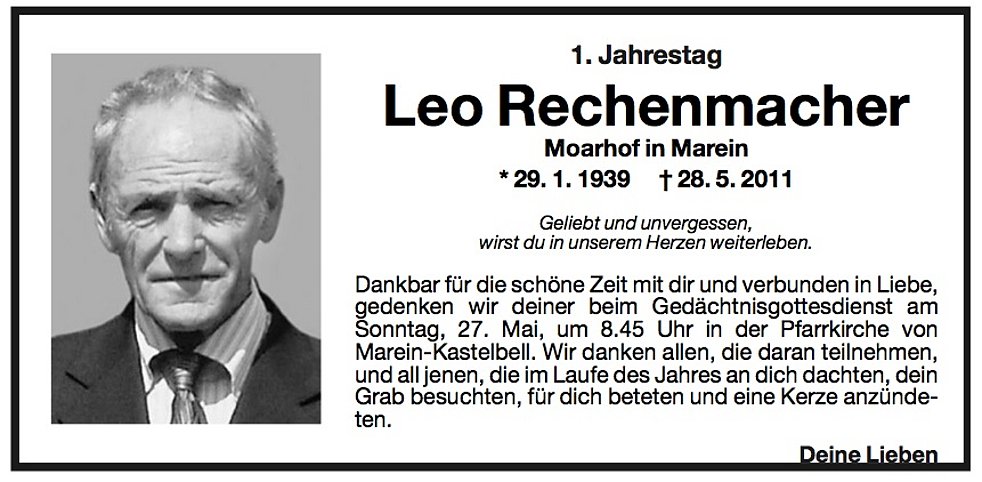 1. Jahrestag

Leo Rechenmacher

Moarhof in Marein

* 29. 1. 1939 † 28. 5. 2011

Geliebt und unvergessen, wirst du in unserem Herzen weiterleben.

Dankbar für die schöne Zeit mit dir und verbunden in Liebe, gedenken wir deiner beim Gedächtnisgottesdienst am Sonntag, 27. Mai, um 8.45 Uhr in der Pfarrkirche von Marein-Kastelbell. Wir danken allen, die daran teilnehmen, und all jenen, die im Laufe des Jahres an dich dachten, dein Grab besuchten, für dich beteten und eine Kerze anzündeten.

Deine Lieben